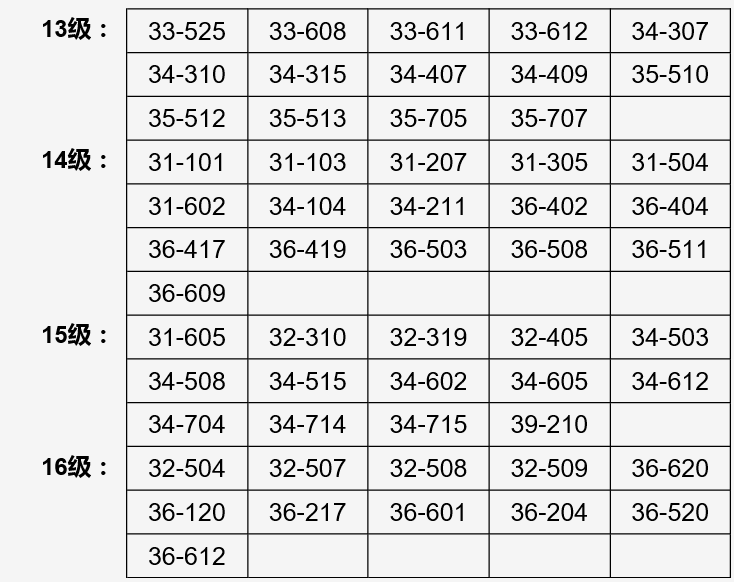 | | | | | | |
|---|---|---|---|---|---|
| 13级： | 33-525 | 33-608 | 33-611 | 33-612 | 34-307 |
| | 34-310 | 34-315 | 34-407 | 34-409 | 35-510 |
| | 35-512 | 35-513 | 35-705 | 35-707 | |
| 14级： | 31-101 | 31-103 | 31-207 | 31-305 | 31-504 |
| | 31-602 | 34-104 | 34-211 | 36-402 | 36-404 |
| | 36-417 | 36-419 | 36-503 | 36-508 | 36-511 |
| | 36-609 | | | | |
| 15级： | 31-605 | 32-310 | 32-319 | 32-405 | 34-503 |
| | 34-508 | 34-515 | 34-602 | 34-605 | 34-612 |
| | 34-704 | 34-714 | 34-715 | 39-210 | |
| 16级： | 32-504 | 32-507 | 32-508 | 32-509 | 36-620 |
| | 36-120 | 36-217 | 36-601 | 36-204 | 36-520 |
| | 36-612 | | | | |